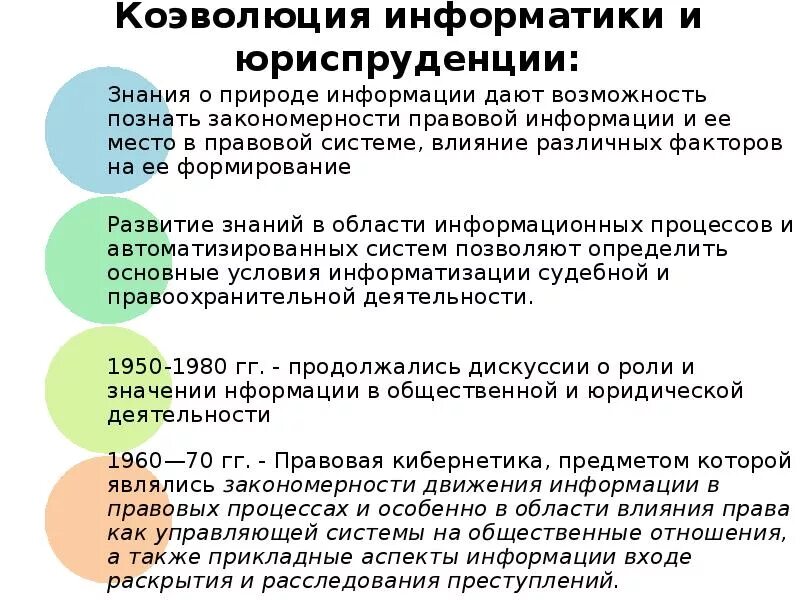 Коэволюция информатики и юриспруденции:

Знания о природе информации дают возможность познать закономерности правовой информации и ее место в правовой системе, влияние различных факторов на ее формирование

Развитие знаний в области информационных процессов и автоматизированных систем позволяют определить основные условия информатизации судебной и правоохранительной деятельности.

1950-1980 гг. - продолжались дискуссии о роли и значении нформации в общественной и юридической деятельности

1960—70 гг. - Правовая кибернетика, предметом которой являлись закономерности движения информации в правовых процессах и особенно в области влияния права как управляющей системы на общественные отношения, а также прикладные аспекты информации входе раскрытия и расследования преступлений.